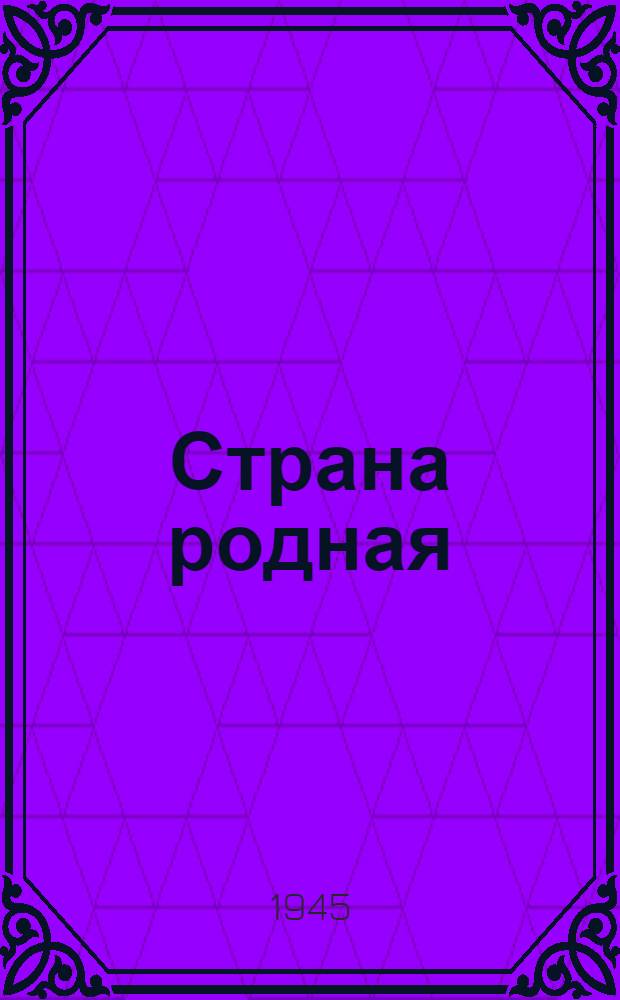 Страна родная

1945